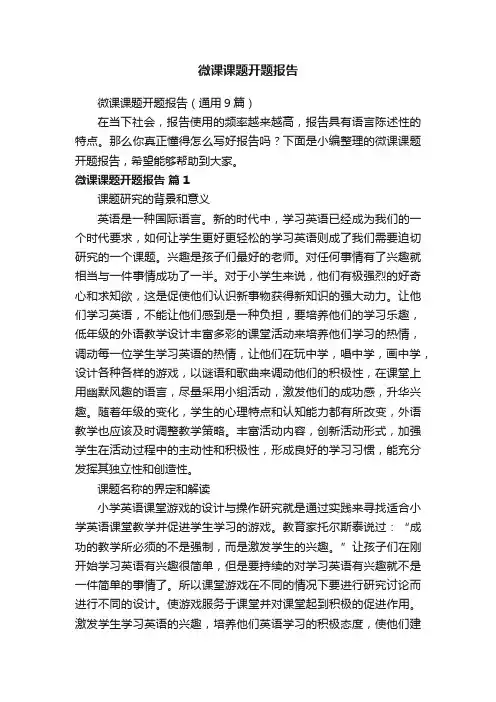 微课课题开题报告

微课课题开题报告（通用9篇）

在当下社会，报告使用的频率越来越高，报告具有语言陈述性的特点。那么你真正懂得怎么写好报告吗？下面是小编整理的微课课题开题报告，希望能够帮助到大家。

微课课题开题报告 篇1

课题研究的背景和意义

英语是一种国际语言。新的时代中，学习英语已经成为我们的一个时代要求，如何让学生更好更轻松的学习英语则成了我们需要迫切研究的一个课题。兴趣是孩子们最好的老师。对任何事情有了兴趣就相当与一件事情成功了一半。对于小学生来说，他们有极强烈的好奇心和求知欲，这是促使他们认识新事物获得新知识的强大动力。让他们学习英语，不能让他们感到是一种负担，要培养他们的学习乐趣，低年级的外语教学设计丰富多彩的课堂活动来培养他们学习的热情，调动每一位学生学习英语的热情，让他们在玩中学，唱中学，画中学，设计各种各样的游戏，以谜语和歌曲来调动他们的积极性，在课堂上用幽默风趣的语言，尽量采用小组活动，激发他们的成功感，升华兴趣。随着年级的变化，学生的心理特点和认知能力都有所改变，外语教学也应该及时调整教学策略。丰富活动内容，创新活动形式，加强学生在活动过程中的主动性和积极性，形成良好的学习习惯，能充分发挥其独立性和创造性。

课题名称的界定和解读

小学英语课堂游戏的设计与操作研究就是通过实践来寻找适合小学英语课堂教学并促进学生学习的游戏。教育家托尔斯泰说过：“成功的教学所必须的不是强制，而是激发学生的兴趣。”让孩子们在刚开始学习英语有兴趣很简单，但是要持续的对学习英语有兴趣就不是一件简单的事情了。所以课堂游戏在不同的情况下要进行研究讨论而进行不同的设计。使游戏服务于课堂并对课堂起到积极的促进作用。激发学生学习英语的兴趣，培养他们英语学习的积极态度，使他们建